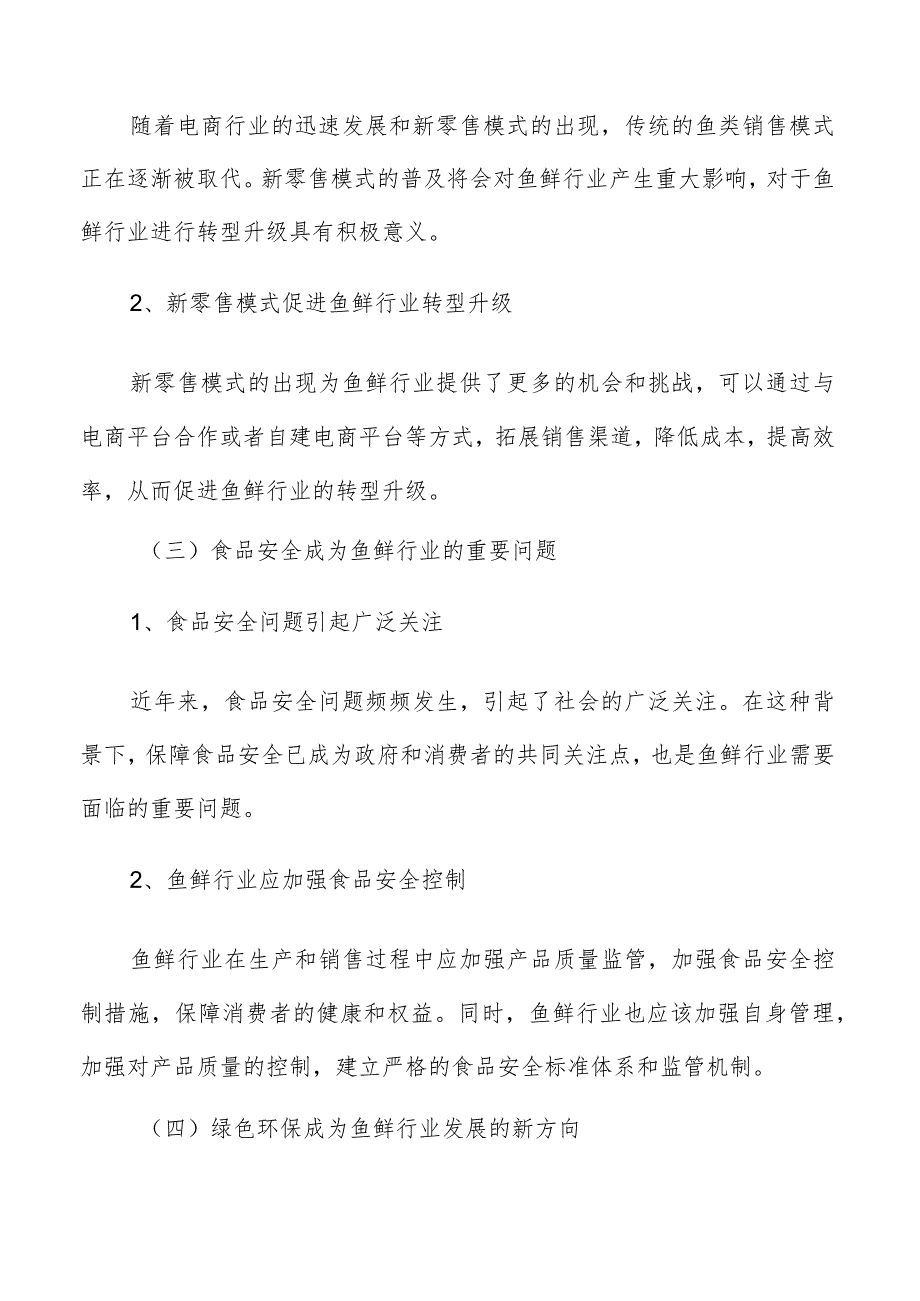 随着电商行业的迅速发展和新零售模式的出现，传统的鱼类销售模式正在逐渐被取代。新零售模式的普及将会对鱼鲜行业产生重大影响，对于鱼鲜行业进行转型升级具有积极意义。

2、新零售模式促进鱼鲜行业转型升级

新零售模式的出现为鱼鲜行业提供了更多的机会和挑战，可以通过与电商平台合作或者自建电商平台等方式，拓展销售渠道，降低成本，提高效率，从而促进鱼鲜行业的转型升级。

（三）食品安全成为鱼鲜行业的重要问题

1、食品安全问题引起广泛关注

近年来，食品安全问题频频发生，引起了社会的广泛关注。在这种背景下，保障食品安全已成为政府和消费者的共同关注点，也是鱼鲜行业需要面临的重要问题。

2、鱼鲜行业应加强食品安全控制

鱼鲜行业在生产和销售过程中应加强产品质量监管，加强食品安全控制措施，保障消费者的健康和权益。同时，鱼鲜行业也应该加强自身管理，加强对产品质量的控制，建立严格的食品安全标准体系和监管机制。

（四）绿色环保成为鱼鲜行业发展的新方向